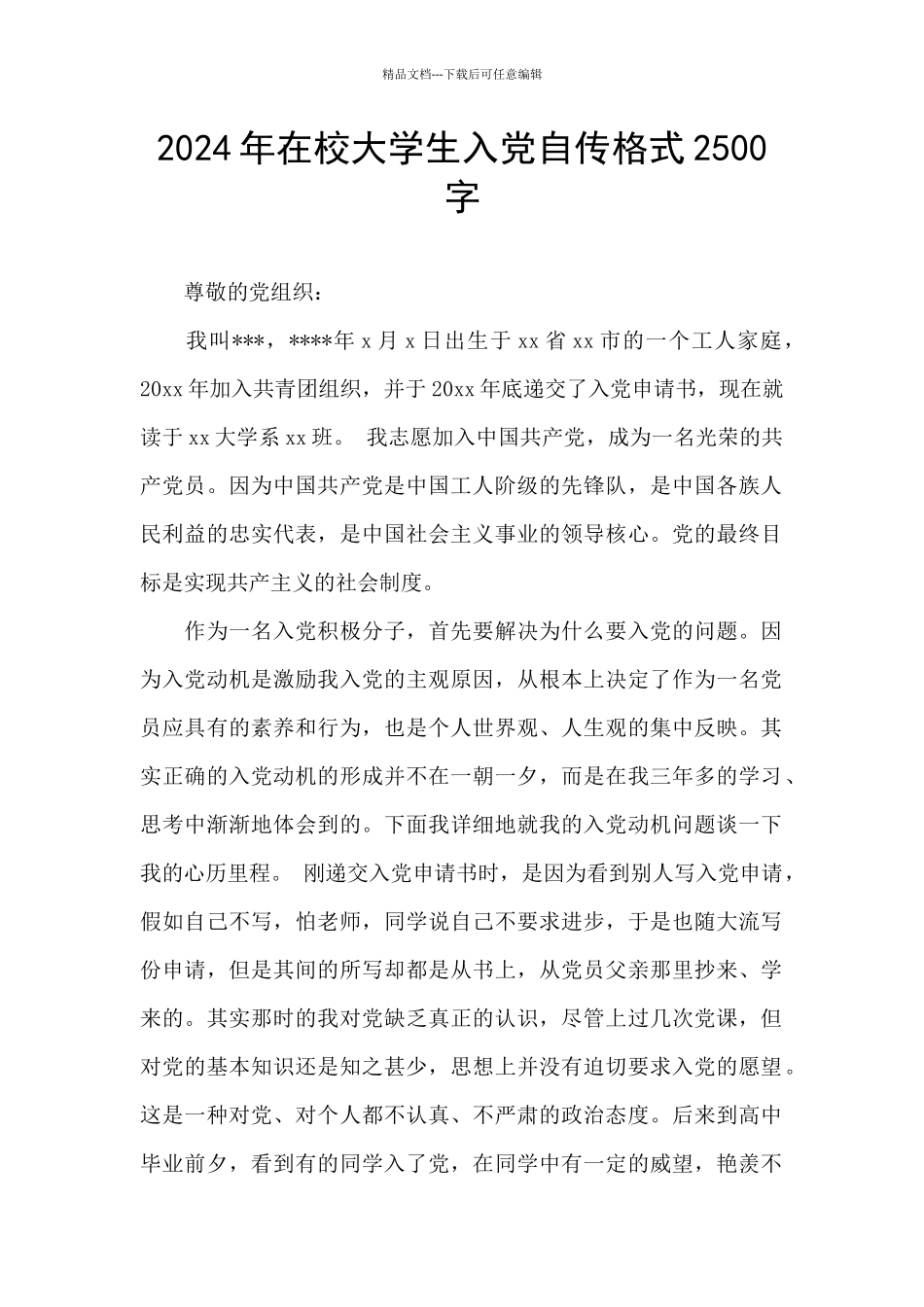 精品文档---下载后可任意编辑

2024年在校大学生入党自传格式2500字

尊敬的党组织：

我叫***，****年x月x日出生于xx省xx市的一个工人家庭，20xx年加入共青团组织，并于20xx年底递交了入党申请书，现在就读于xx大学系xx班。 我志愿加入中国共产党，成为一名光荣的共产党员。因为中国共产党是中国工人阶级的先锋队，是中国各族人民利益的忠实代表，是中国社会主义事业的领导核心。党的最终目标是实现共产主义的社会制度。

作为一名入党积极分子，首先要解决为什么要入党的问题。因为入党动机是激励我入党的主观原因，从根本上决定了作为一名党员应具有的素养和行为，也是个人世界观、人生观的集中反映。其实正确的入党动机的形成并不在一朝一夕，而是在我三年多的学习、思考中渐渐地体会到的。下面我详细地就我的入党动机问题谈一下我的心历里程。 刚递交入党申请书时，是因为看到别人写入党申请，假如自己不写，怕老师，同学说自己不要求进步，于是也随大流写份申请，但是其间的所写却都是从书上，从党员父亲那里抄来、学来的。其实那时的我对党缺乏真正的认识，尽管上过几次党课，但对党的基本知识还是知之甚少，思想上并没有迫切要求入党的愿望。这是一种对党、对个人都不认真、不严肃的政治态度。后来到高中毕业前夕，看到有的同学入了党，在同学中有一定的威望，艳羡不